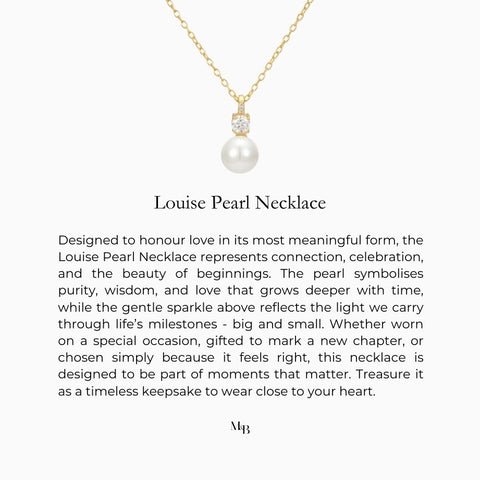 Louise Pearl Necklace

Designed to honour love in its most meaningful form, the Louise Pearl Necklace represents connection, celebration, and the beauty of beginnings. The pearl symbolises purity, wisdom, and love that grows deeper with time, while the gentle sparkle above reflects the light we carry through life's milestones - big and small. Whether worn on a special occasion, gifted to mark a new chapter, or chosen simply because it feels right, this necklace is designed to be part of moments that matter. Treasure it as a timeless keepsake to wear close to your heart.

MB